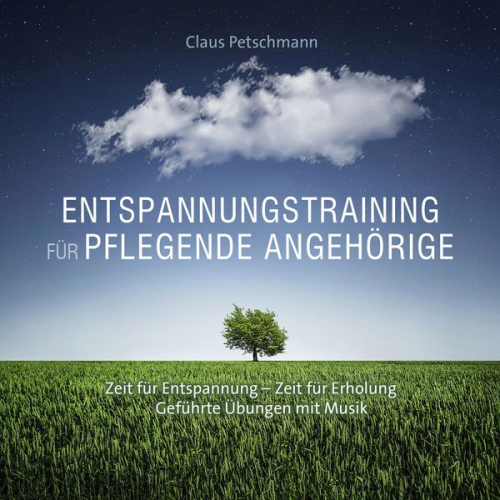 Claus Petschmann

ENTSPANNUNGSTRAINING FÜR PFLEGENDE ANGEHÖRIGE

Zeit für Entspannung – Zeit für Erholung
Geführte Übungen mit Musik